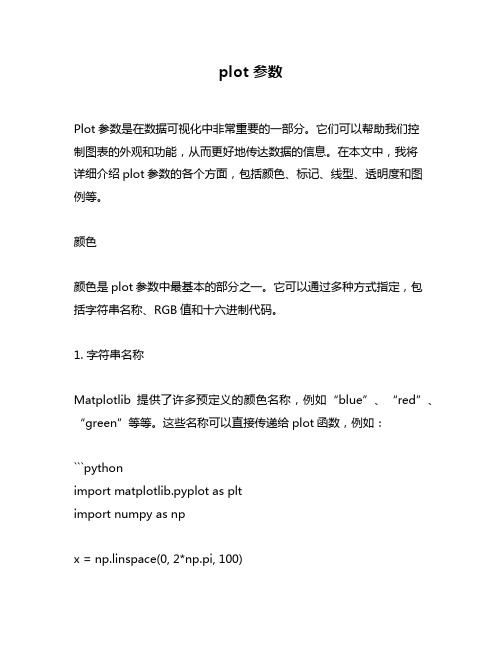 plot 参数

Plot 参数是在数据可视化中非常重要的一部分。它们可以帮助我们控制图表的外观和功能，从而更好地传达数据的信息。在本文中，我将详细介绍 plot 参数的各个方面，包括颜色、标记、线型、透明度和图例等。

颜色

颜色是 plot 参数中最基本的部分之一。它可以通过多种方式指定，包括字符串名称、RGB 值和十六进制代码。

1. 字符串名称

Matplotlib 提供了许多预定义的颜色名称，例如“blue”、“red”、“green”等等。这些名称可以直接传递给 plot 函数，例如：

```python
import matplotlib.pyplot as plt
import numpy as np

x = np.linspace(0, 2*np.pi, 100)